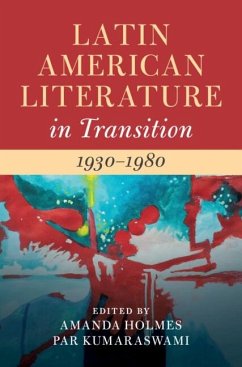 LATIN AMERICAN LITERATURE
in Transition

1930–1980

EDITED BY
AMANDA HOLMES
PAR KUMARASWAMI